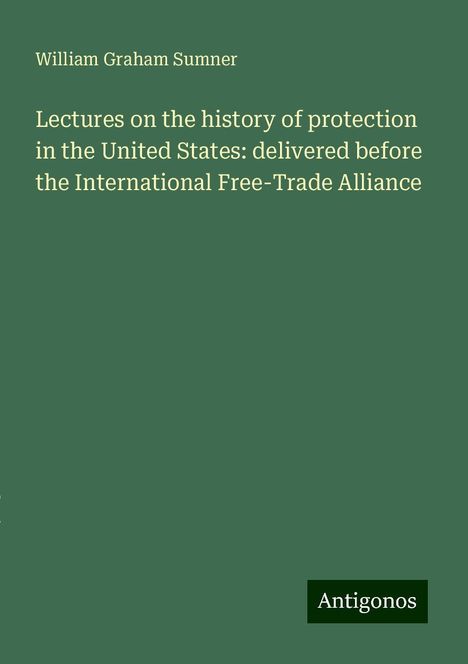 William Graham Sumner

Lectures on the history of protection in the United States: delivered before the International Free-Trade Alliance

Antigonos